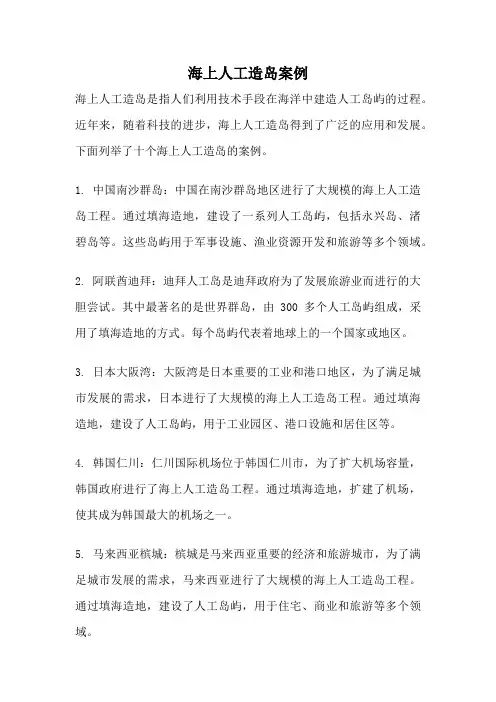 海上人工造岛案例

海上人工造岛是指人们利用技术手段在海洋中建造人工岛屿的过程。近年来，随着科技的进步，海上人工造岛得到了广泛的应用和发展。下面列举了十个海上人工造岛的案例。

1. 中国南沙群岛：中国在南沙群岛地区进行了大规模的海上人工造岛工程。通过填海造地，建设了一系列人工岛屿，包括永兴岛、渚碧岛等。这些岛屿用于军事设施、渔业资源开发和旅游等多个领域。

2. 阿联酋迪拜：迪拜人工岛是迪拜政府为了发展旅游业而进行的大胆尝试。其中最著名的是世界群岛，由 300 多个人工岛屿组成，采用了填海造地的方式。每个岛屿代表着地球上的一个国家或地区。

3. 日本大阪湾：大阪湾是日本重要的工业和港口地区，为了满足城市发展的需求，日本进行了大规模的海上人工造岛工程。通过填海造地，建设了人工岛屿，用于工业园区、港口设施和居住区等。

4. 韩国仁川：仁川国际机场位于韩国仁川市，为了扩大机场容量，韩国政府进行了海上人工造岛工程。通过填海造地，扩建了机场，使其成为韩国最大的机场之一。

5. 马来西亚槟城：槟城是马来西亚重要的经济和旅游城市，为了满足城市发展的需求，马来西亚进行了大规模的海上人工造岛工程。通过填海造地，建设了人工岛屿，用于住宅、商业和旅游等多个领域。